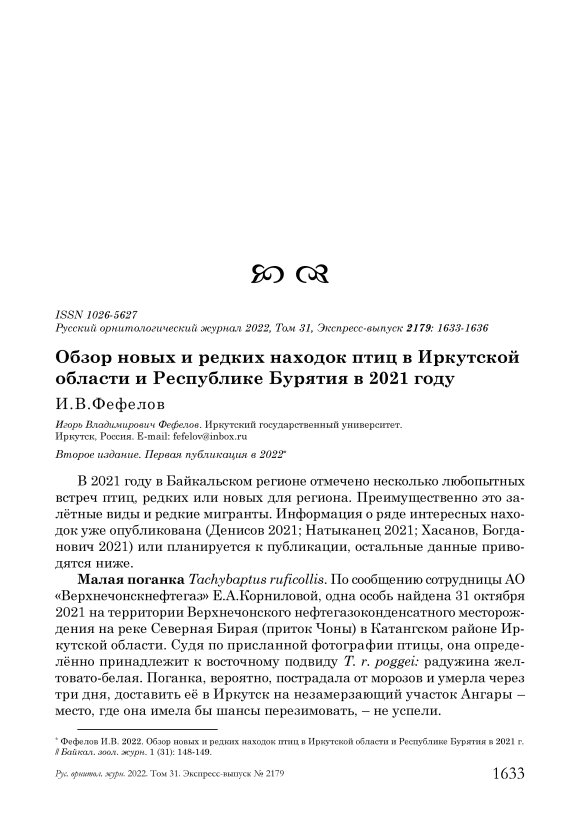 ISSN 1026-5627
Русский орнитологический журнал 2022, Том 31, Экспресс-выпуск 2179: 1633-1636

Обзор новых и редких находок птиц в Иркутской области и Республике Бурятия в 2021 году

И.В.Фефелов

Игорь Владимирович Фефелов. Иркутский государственный университет. Иркутск, Россия. E-mail: fefelov@inbox.ru

Второе издание. Первая публикация в 2022*

В 2021 году в Байкальском регионе отмечено несколько любопытных встреч птиц, редких или новых для региона. Преимущественно это залётные виды и редкие мигранты. Информация о ряде интересных находок уже опубликована (Денисов 2021; Натыканец 2021; Хасанов, Богданович 2021) или планируется к публикации, остальные данные приводятся ниже.

Малая поганка Tachybaptus ruficollis. По сообщению сотрудницы АО «Верхнечонскнефтегаз» Е.А.Корниловой, одна особь найдена 31 октября 2021 на территории Верхнечонского нефтегазоконденсатного месторождения на реке Северная Бирая (приток Чоны) в Катангском районе Иркутской области. Судя по присланной фотографии птицы, она определённо принадлежит к восточному подвиду T. r. poggei: радужина желтовато-белая. Поганка, вероятно, пострадала от морозов и умерла через три дня, доставить её в Иркутск на незамерзающий участок Ангары – место, где она имела бы шансы перезимовать, – не успели.

* Фефелов И.В. 2022. Обзор новых и редких находок птиц в Иркутской области и Республике Бурятия в 2021 г. // Байкал. зоол. журн. 1 (31): 148-149.

Рус. орнитол. журн. 2022. Том 31. Экспресс-выпуск № 2179 1633